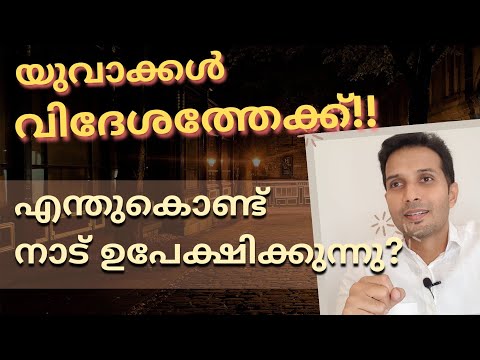 യുവാക്കൾ
വിദേശത്തേക്ക്!!

എന്തുകൊണ്ട്
നാട് ഉപേക്ഷിക്കുന്നു?